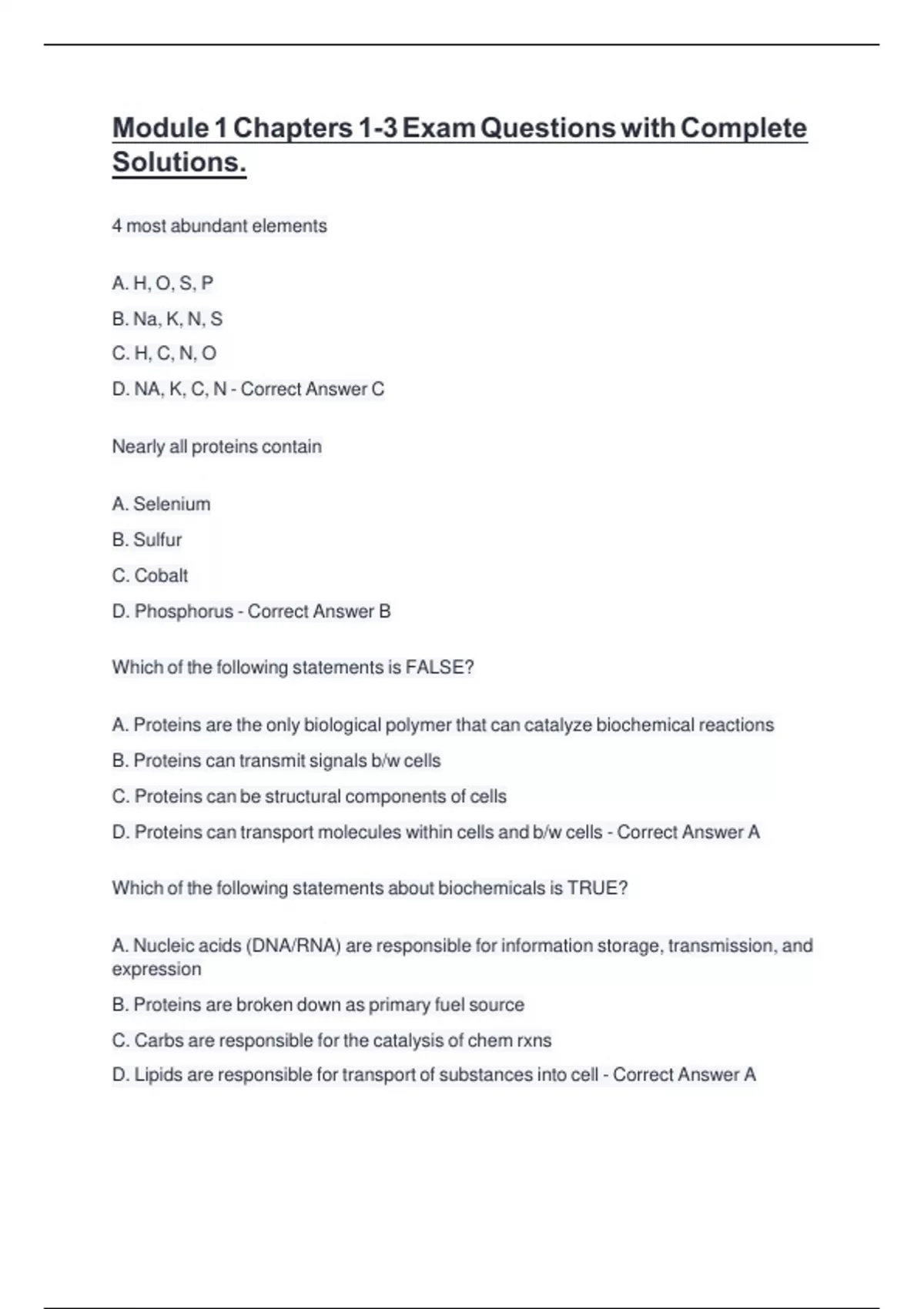 Module 1 Chapters 1-3 Exam Questions with Complete Solutions.

4 most abundant elements

A. H, O, S, P

B. Na, K, N, S

C. H, C, N, O

D. NA, K, C, N - Correct Answer C

Nearly all proteins contain

A. Selenium

B. Sulfur

C. Cobalt

D. Phosphorus - Correct Answer B

Which of the following statements is FALSE?

A. Proteins are the only biological polymer that can catalyze biochemical reactions

B. Proteins can transmit signals b/w cells

C. Proteins can be structural components of cells

D. Proteins can transport molecules within cells and b/w cells - Correct Answer A

Which of the following statements about biochemicals is TRUE?

A. Nucleic acids (DNA/RNA) are responsible for information storage, transmission, and expression

B. Proteins are broken down as primary fuel source

C. Carbs are responsible for the catalysis of chem rxns

D. Lipids are responsible for transport of substances into cell - Correct Answer A